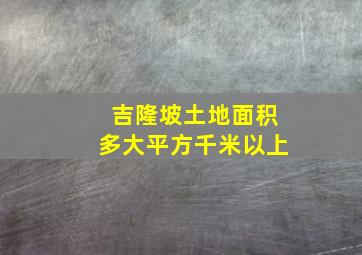 吉隆坡土地面积
多大平方千米以上